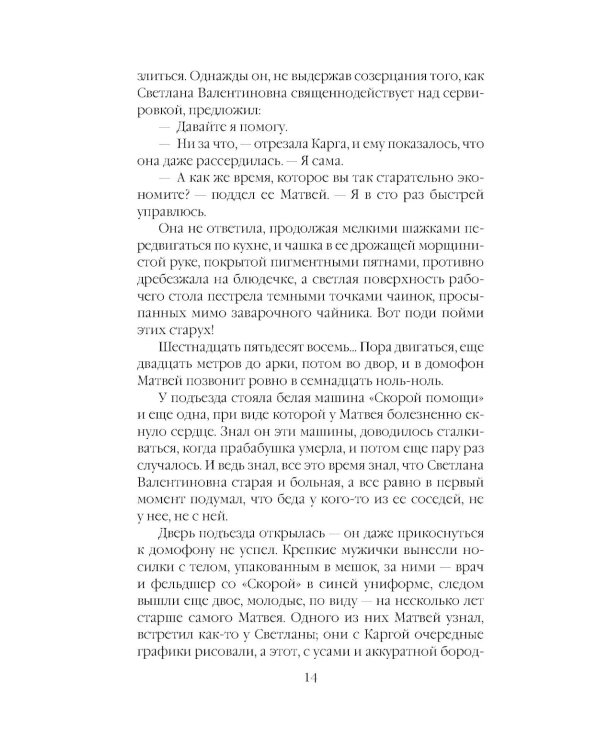 злиться. Однажды он, не выдержав созерцания того, как Светлана Валентиновна священнодействует над сервировкой, предложил:

— Давайте я помогу.

— Ни за что, — отрезала Карга, и ему показалось, что она даже рассердилась. — Я сама.

— А как же время, которое вы так старательно экономите? — поддел ее Матвей. — Я в сто раз быстрей управлюсь.

Она не ответила, продолжая мелкими шажками передвигаться по кухне, и чашка в ее дрожащей морщинистой руке, покрытой пигментными пятнами, противно дребезжала на блюдечке, а светлая поверхность рабочего стола пестрела темными точками чаинок, просыпанных мимо заварочного чайника. Вот поди пойми этих старух!

Шестнадцать пятьдесят восемь... Пора двигаться, еще двадцать метров до арки, потом во двор, и в домофон Матвей позвонит ровно в семнадцать ноль-ноль.

У подъезда стояла белая машина «Скорой помощи» и еще одна, при виде которой у Матвея болезненно екнуло сердце. Знал он эти машины, доводилось сталкиваться, когда прабабушка умерла, и потом еще пару раз случалось. И ведь знал, все это время знал, что Светлана Валентиновна старая и больная, а все равно в первый момент подумал, что беда у кого-то из ее соседей, не у нее, не с ней.

Дверь подъезда открылась — он даже прикоснуться к домофону не успел. Крепкие мужички вынесли носилки с телом, упакованным в мешок, за ними — врач и фельдшер со «Скорой» в синей униформе, следом вышли еще двое, молодые, по виду — на несколько лет старше самого Матвея. Одного из них Матвей узнал, встретил как-то у Светланы; они с Каргой очередные графики рисовали, а этот, с усами и аккуратной бород-

14